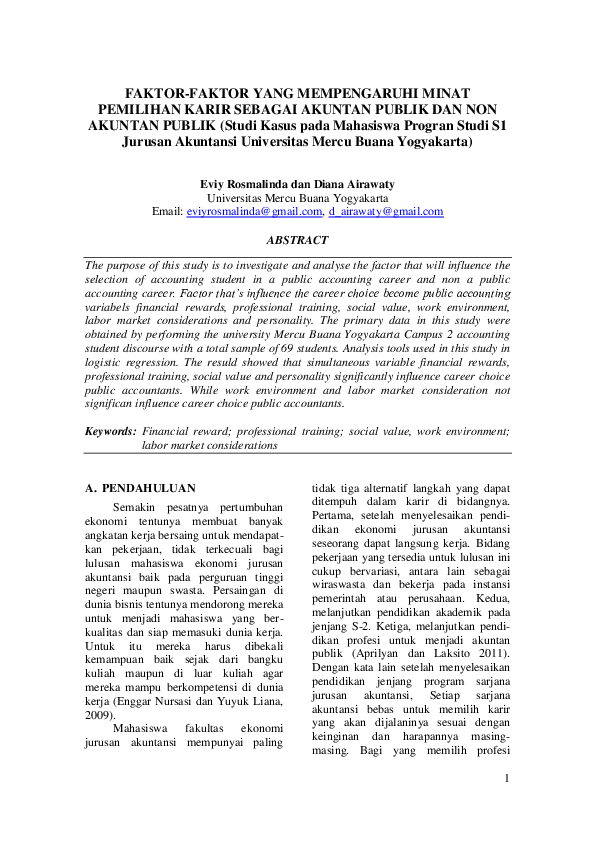 FAKTOR-FAKTOR YANG MEMPENGARUHI MINAT PEMILIHAN KARIR SEBAGAI AKUNTAN PUBLIK DAN NON AKUNTAN PUBLIK (Studi Kasus pada Mahasiswa Progran Studi S1 Jurusan Akuntansi Universitas Mercu Buana Yogyakarta)

Eviy Rosmalinda dan Diana Airawaty
Universitas Mercu Buana Yogyakarta
Email: eviyrosmalinda@gmail.com, d_airawaty@gmail.com

ABSTRACT

The purpose of this study is to investigate and analyse the factor that will influence the selection of accounting student in a public accounting career and non a public accounting career. Factor that's influence the career choice become public accounting variabels financial rewards, professional training, social value, work environment, labor market considerations and personality. The primary data in this study were obtained by performing the university Mercu Buana Yogyakarta Campus 2 accounting student discourse with a total sample of 69 students. Analysis tools used in this study in logistic regression. The resuld showed that simultaneous variable financial rewards, professional training, social value and personality significantly influence career choice public accountants. While work environment and labor market consideration not significan influence career choice public accountants.

Keywords: Financial reward; professional training; social value, work environment; labor market considerations

A. PENDAHULUAN

Semakin pesatnya pertumbuhan ekonomi tentunya membuat banyak angkatan kerja bersaing untuk mendapatkan pekerjaan, tidak terkecuali bagi lulusan mahasiswa ekonomi jurusan akuntansi baik pada perguruan tinggi negeri maupun swasta. Persaingan di dunia bisnis tentunya mendorong mereka untuk menjadi mahasiswa yang berkualitas dan siap memasuki dunia kerja. Untuk itu mereka harus dibekali kemampuan baik sejak dari bangku kuliah maupun di luar kuliah agar mereka mampu berkompetensi di dunia kerja (Enggar Nursasi dan Yuyuk Liana, 2009).

Mahasiswa fakultas ekonomi jurusan akuntansi mempunyai paling tidak tiga alternatif langkah yang dapat ditempuh dalam karir di bidangnya. Pertama, setelah menyelesaikan pendidikan ekonomi jurusan akuntansi seseorang dapat langsung kerja. Bidang pekerjaan yang tersedia untuk lulusan ini cukup bervariasi, antara lain sebagai wiraswasta dan bekerja pada instansi pemerintah atau perusahaan. Kedua, melanjutkan pendidikan akademik pada jenjang S-2. Ketiga, melanjutkan pendidikan profesi untuk menjadi akuntan publik (Aprilyan dan Laksito 2011). Dengan kata lain setelah menyelesaikan pendidikan jenjang program sarjana jurusan akuntansi, Setiap sarjana akuntansi bebas untuk memilih karir yang akan dijalaninya sesuai dengan keinginan dan harapannya masing-masing. Bagi yang memilih profesi

1